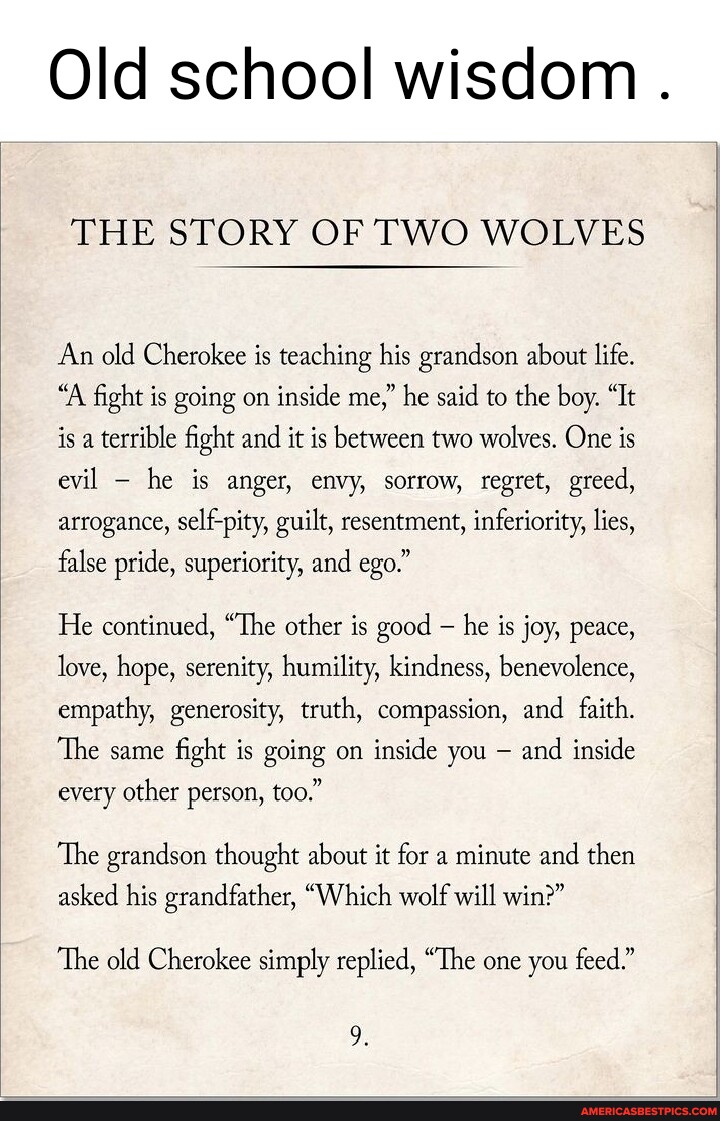 Old school wisdom .

THE STORY OF TWO WOLVES

An old Cherokee is teaching his grandson about life. “A fight is going on inside me,” he said to the boy. “It is a terrible fight and it is between two wolves. One is evil – he is anger, envy, sorrow, regret, greed, arrogance, self-pity, guilt, resentment, inferiority, lies, false pride, superiority, and ego.”

He continued, “The other is good – he is joy, peace, love, hope, serenity, humility, kindness, benevolence, empathy, generosity, truth, compassion, and faith. The same fight is going on inside you – and inside every other person, too.”

The grandson thought about it for a minute and then asked his grandfather, “Which wolf will win?”

The old Cherokee simply replied, “The one you feed.”

9.

AMERICASBESTPICS.COM